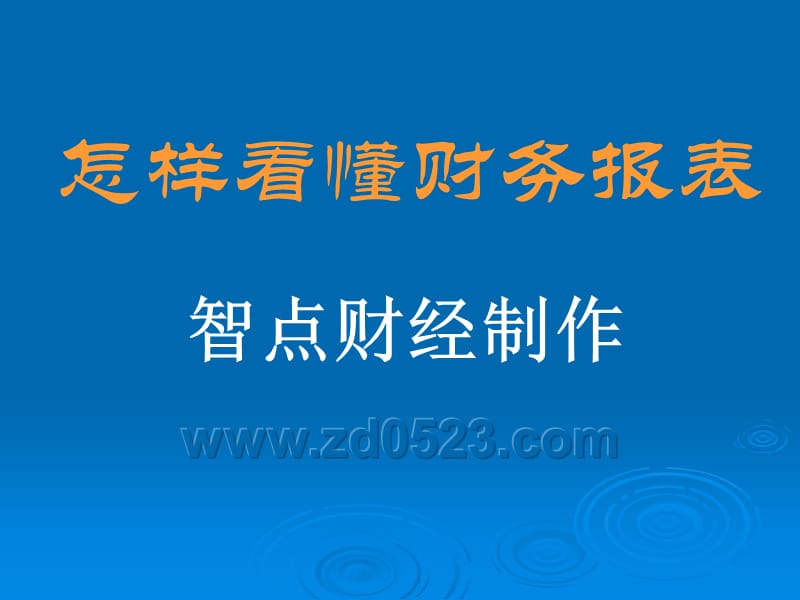 怎样看懂财务报表

智点财经制作

www.zd0523.com